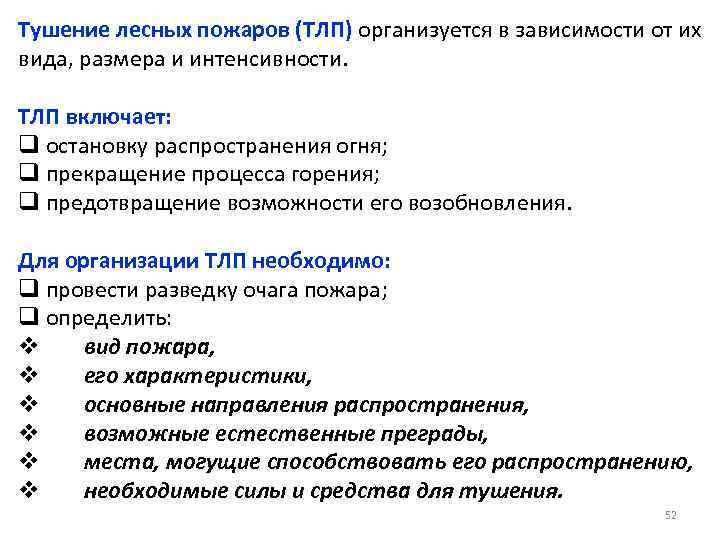 Тушение лесных пожаров (ТЛП) организуется в зависимости от их вида, размера и интенсивности.

ТЛП включает:
❑ остановку распространения огня;
❑ прекращение процесса горения;
❑ предотвращение возможности его возобновления.

Для организации ТЛП необходимо:
❑ провести разведку очага пожара;
❑ определить:
❖ вид пожара,
❖ его характеристики,
❖ основные направления распространения,
❖ возможные естественные преграды,
❖ места, могущие способствовать его распространению,
❖ необходимые силы и средства для тушения.

52